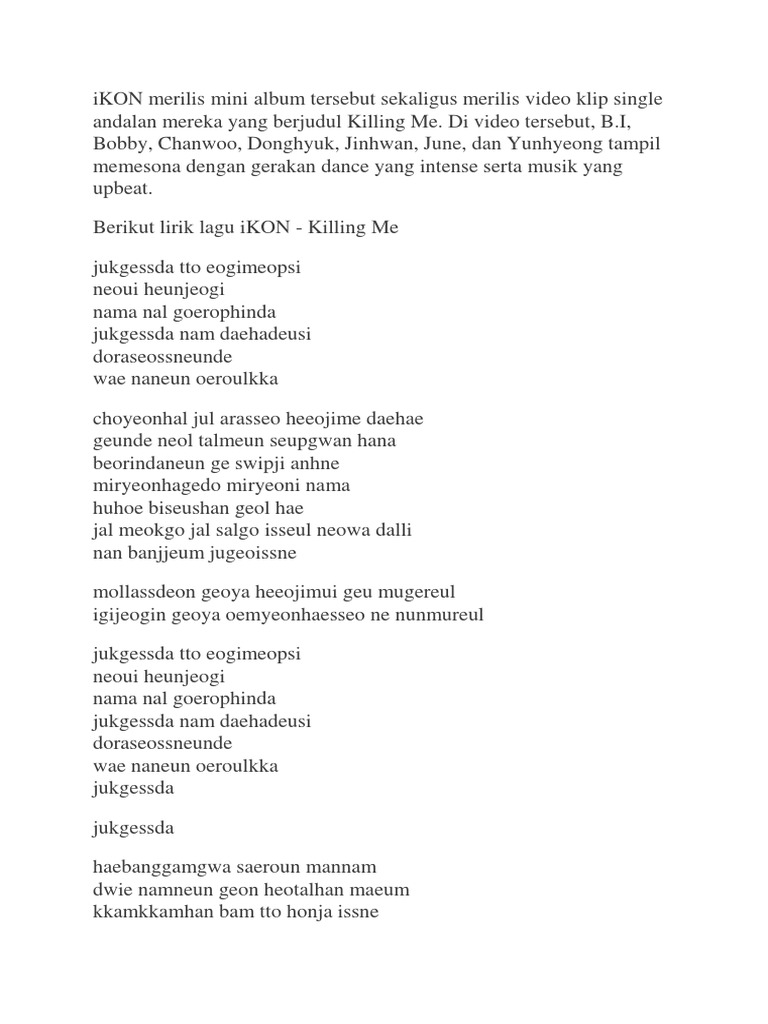 iKON merilis mini album tersebut sekaligus merilis video klip single andalan mereka yang berjudul Killing Me. Di video tersebut, B.I, Bobby, Chanwoo, Donghyuk, Jinhwan, June, dan Yunhyeong tampil memesona dengan gerakan dance yang intense serta musik yang upbeat.

Berikut lirik lagu iKON - Killing Me

jukgessda tto eogimeopsi
neoui heunjeogi
nama nal goerophinda
jukgessda nam daehadeusi
doraseossneunde
wae naneun oeroulkka

choyeonhal jul arasseo heeojime daehae
geunde neol talmeun seupgwan hana
beorindaneun ge swipji anhne
miryeonhagedo miryeoni nama
huhoe biseushan geol hae
jal meokgo jal salgo isseul neowa dalli
nan banjjeum jugeoissne

mollassdeon geoya heeojimui geu mugereul
igijeogin geoya oemyeonhaesseo ne nunmureul

jukgessda tto eogimeopsi
neoui heunjeogi
nama nal goerophinda
jukgessda nam daehadeusi
doraseossneunde
wae naneun oeroulkka
jukgessda

jukgessda

haebanggamgwa saeroun mannam
dwie namneun geon heotalhan maeum
kkamkkamhan bam tto honja issne